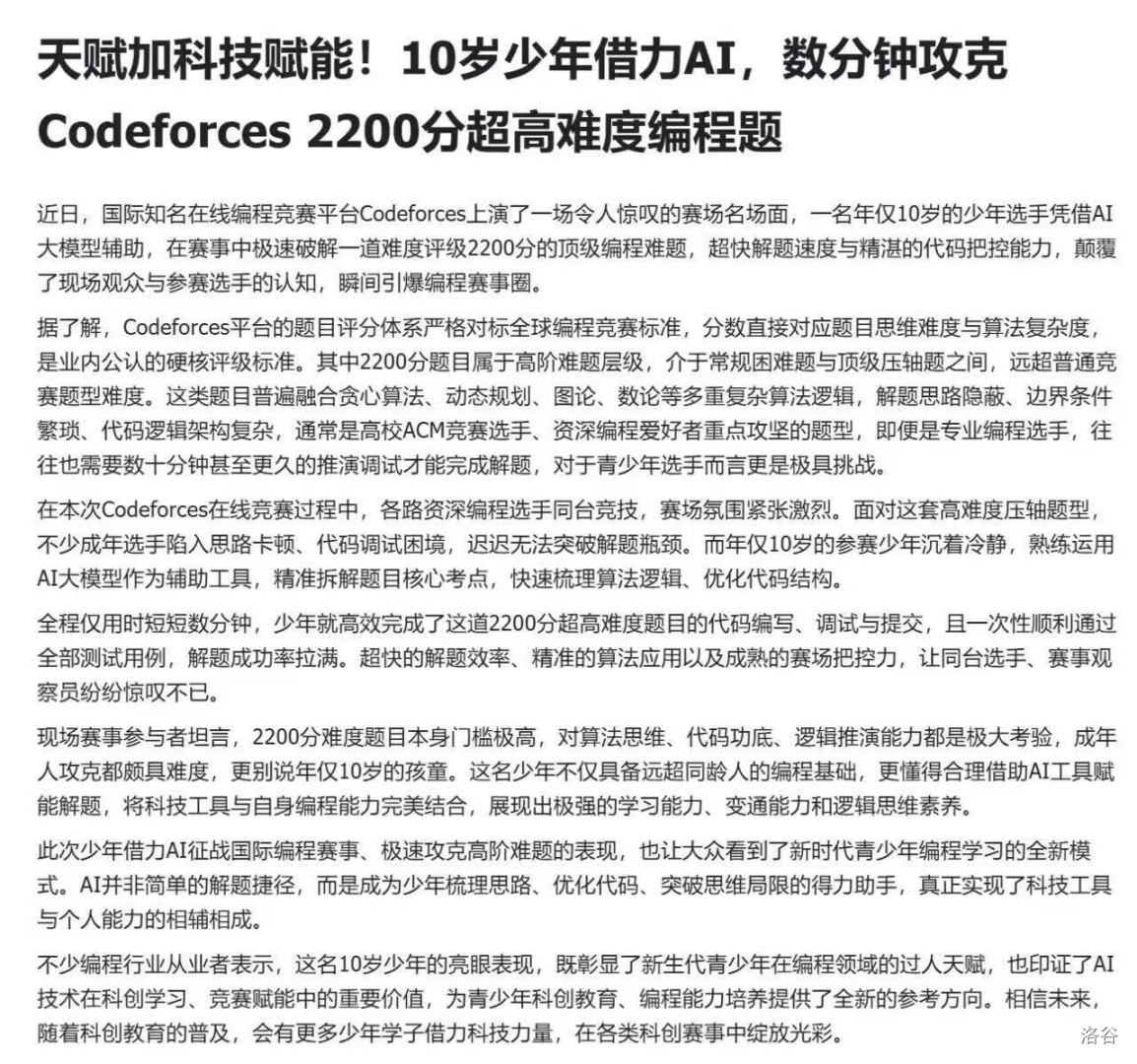 天赋加科技赋能！10岁少年借力AI，数分钟攻克Codeforces 2200分超高难度编程题

近日，国际知名在线编程竞赛平台Codeforces上演了一场令人惊叹的赛场名场面，一名年仅10岁的少年选手凭借AI大模型辅助，在赛事中极速破解一道难度评级2200分的顶级编程难题，超快解题速度与精湛的代码把控能力，颠覆了现场观众与参赛选手的认知，瞬间引爆编程赛事圈。

据了解，Codeforces平台的题目评分体系严格对标全球编程竞赛标准，分数直接对应题目思维难度与算法复杂度，是业内公认的硬核评级标准。其中2200分题目属于高阶难题层级，介于常规困难题与顶级压轴题之间，远超普通竞赛题型难度。这类题目普遍融合贪心算法、动态规划、图论、数论等多重复杂算法逻辑，解题思路隐蔽、边界条件繁琐、代码逻辑架构复杂，通常是高校ACM竞赛选手、资深编程爱好者重点攻坚的题型，即便是专业编程选手，往往也需要数十分钟甚至更久的推演调试才能完成解题，对于青少年选手而言更是极具挑战。

在本次Codeforces在线竞赛过程中，各路资深编程选手同台竞技，赛场氛围紧张激烈。面对这套高难度压轴题型，不少成年选手陷入思路卡顿、代码调试困境，迟迟无法突破解题瓶颈。而年仅10岁的参赛少年沉着冷静，熟练运用AI大模型作为辅助工具，精准拆解题目核心考点，快速梳理算法逻辑、优化代码结构。

全程仅用时短短数分钟，少年就高效完成了这道2200分超高难度题目的代码编写、调试与提交，且一次性顺利通过全部测试用例，解题成功率拉满。超快的解题效率、精准的算法应用以及成熟的赛场把控力，让同台选手、赛事观察员纷纷惊叹不已。

现场赛事参与者坦言，2200分难度题目本身门槛极高，对算法思维、代码功底、逻辑推演能力都是极大考验，成年人攻克都颇具难度，更别说年仅10岁的孩童。这名少年不仅具备远超同龄人的编程基础，更懂得合理借助AI工具赋能解题，将科技工具与自身编程能力完美结合，展现出极强的学习能力、变通能力和逻辑思维素养。

此次少年借力AI征战国际编程赛事、极速攻克高阶难题的表现，也让大众看到了新时代青少年编程学习的全新模式。AI并非简单的解题捷径，而是成为少年梳理思路、优化代码、突破思维局限的得力助手，真正实现了科技工具与个人能力的相辅相成。

不少编程行业从业者表示，这名10岁少年的亮眼表现，既彰显了新生代青少年在编程领域的过人天赋，也印证了AI技术在科创学习、竞赛赋能中的重要价值，为青少年科创教育、编程能力培养提供了全新的参考方向。相信未来，随着科创教育的普及，会有更多少年学子借力科技力量，在各类科创赛事中绽放光彩。

洛谷